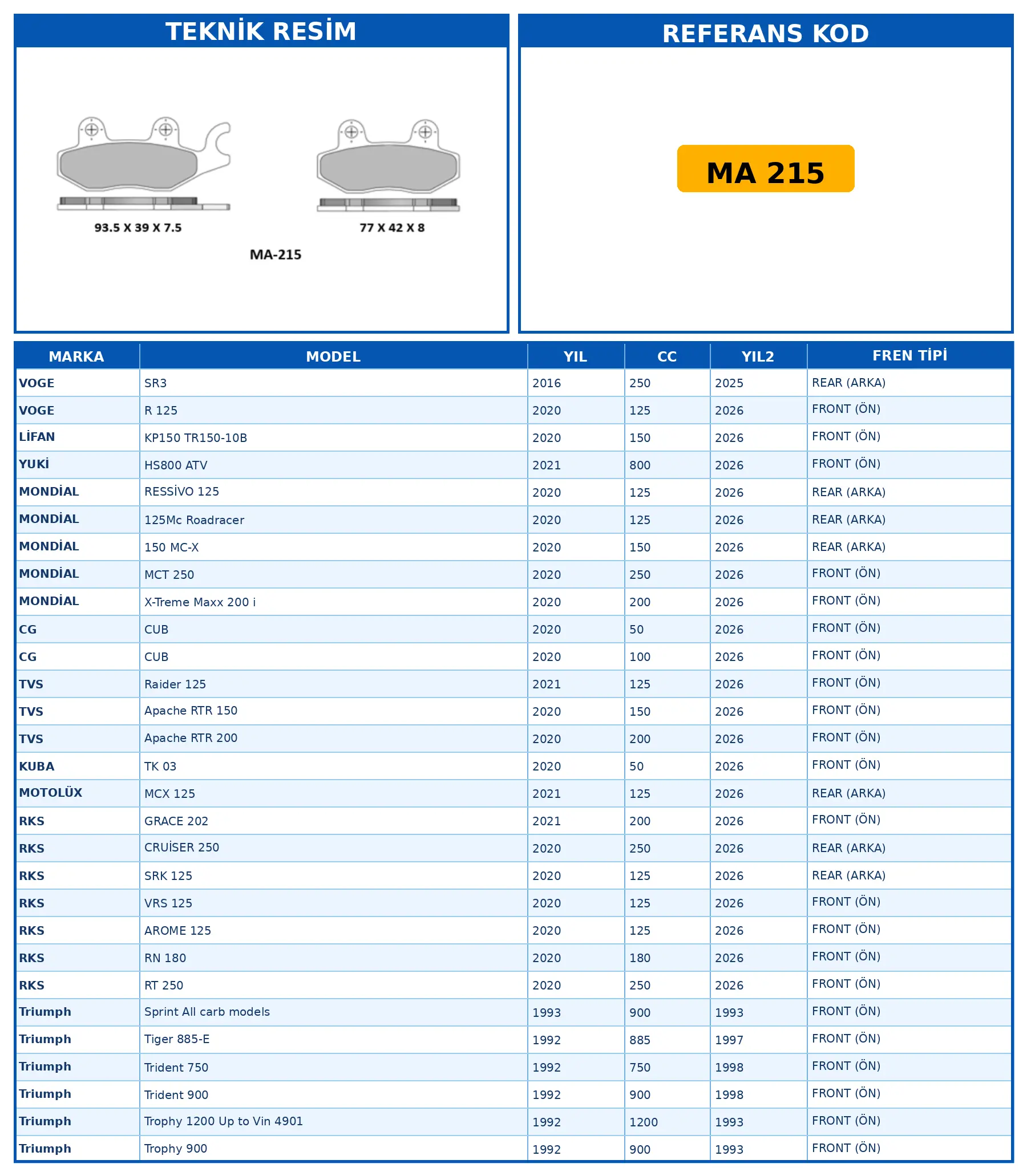 TEKNİK RESİM

93.5 X 39 X 7.5

77 X 42 X 8

MA-215

REFERANS KOD

MA 215

| MARKA | MODEL | YIL | CC | YIL2 | FREN TİPİ |
|---|---|---|---|---|---|
| VOGE | SR3 | 2016 | 250 | 2025 | REAR (ARKA) |
| VOGE | R 125 | 2020 | 125 | 2026 | FRONT (ÖN) |
| LİFAN | KP150 TR150-10B | 2020 | 150 | 2026 | FRONT (ÖN) |
| YUKİ | HS800 ATV | 2021 | 800 | 2026 | FRONT (ÖN) |
| MONDİAL | RESSİVO 125 | 2020 | 125 | 2026 | REAR (ARKA) |
| MONDİAL | 125Mc Roadracer | 2020 | 125 | 2026 | REAR (ARKA) |
| MONDİAL | 150 MC-X | 2020 | 150 | 2026 | REAR (ARKA) |
| MONDİAL | MCT 250 | 2020 | 250 | 2026 | FRONT (ÖN) |
| MONDİAL | X-Treme Maxx 200 i | 2020 | 200 | 2026 | FRONT (ÖN) |
| CG | CUB | 2020 | 50 | 2026 | FRONT (ÖN) |
| CG | CUB | 2020 | 100 | 2026 | FRONT (ÖN) |
| TVS | Raider 125 | 2021 | 125 | 2026 | FRONT (ÖN) |
| TVS | Apache RTR 150 | 2020 | 150 | 2026 | FRONT (ÖN) |
| TVS | Apache RTR 200 | 2020 | 200 | 2026 | FRONT (ÖN) |
| KUBA | TK 03 | 2020 | 50 | 2026 | FRONT (ÖN) |
| MOTOLÜX | MCX 125 | 2021 | 125 | 2026 | REAR (ARKA) |
| RKS | GRACE 202 | 2021 | 200 | 2026 | FRONT (ÖN) |
| RKS | CRUİSER 250 | 2020 | 250 | 2026 | REAR (ARKA) |
| RKS | SRK 125 | 2020 | 125 | 2026 | REAR (ARKA) |
| RKS | VRS 125 | 2020 | 125 | 2026 | FRONT (ÖN) |
| RKS | AROME 125 | 2020 | 125 | 2026 | FRONT (ÖN) |
| RKS | RN 180 | 2020 | 180 | 2026 | FRONT (ÖN) |
| RKS | RT 250 | 2020 | 250 | 2026 | FRONT (ÖN) |
| Triumph | Sprint All carb models | 1993 | 900 | 1993 | FRONT (ÖN) |
| Triumph | Tiger 885-E | 1992 | 885 | 1997 | FRONT (ÖN) |
| Triumph | Trident 750 | 1992 | 750 | 1998 | FRONT (ÖN) |
| Triumph | Trident 900 | 1992 | 900 | 1998 | FRONT (ÖN) |
| Triumph | Trophy 1200 Up to Vin 4901 | 1992 | 1200 | 1993 | FRONT (ÖN) |
| Triumph | Trophy 900 | 1992 | 900 | 1993 | FRONT (ÖN) |